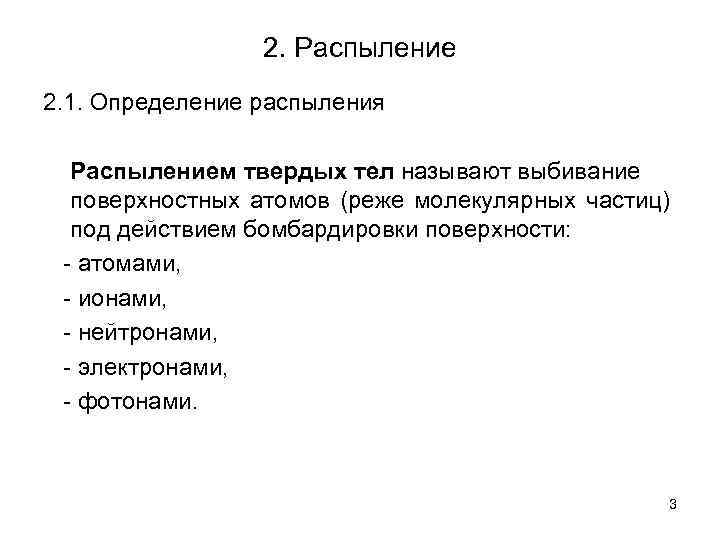 2. Распыление

2.1. Определение распыления

Распылением твердых тел называют выбивание поверхностных атомов (реже молекулярных частиц) под действием бомбардировки поверхности:

- атомами,
- ионами,
- нейтронами,
- электронами,
- фотонами.

3